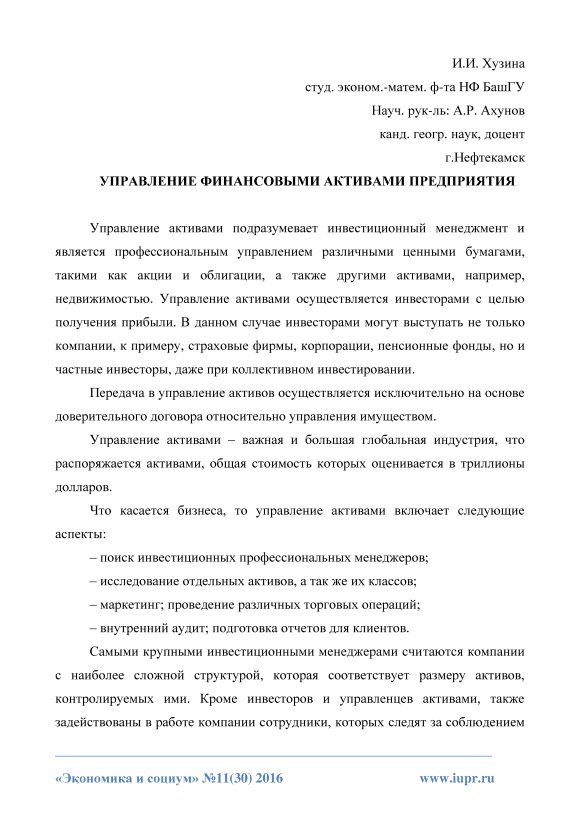 И.И. Хузина
студ. эконом.-матем. ф-та НФ БашГУ
Науч. рук-ль: А.Р. Ахунов
канд. геогр. наук, доцент
г.Нефтекамск

УПРАВЛЕНИЕ ФИНАНСОВЫМИ АКТИВАМИ ПРЕДПРИЯТИЯ

Управление активами подразумевает инвестиционный менеджмент и является профессиональным управлением различными ценными бумагами, такими как акции и облигации, а также другими активами, например, недвижимостью. Управление активами осуществляется инвесторами с целью получения прибыли. В данном случае инвесторами могут выступать не только компании, к примеру, страховые фирмы, корпорации, пенсионные фонды, но и частные инвесторы, даже при коллективном инвестировании.

Передача в управление активов осуществляется исключительно на основе доверительного договора относительно управления имуществом.

Управление активами – важная и большая глобальная индустрия, что распоряжается активами, общая стоимость которых оценивается в триллионы долларов.

Что касается бизнеса, то управление активами включает следующие аспекты:

– поиск инвестиционных профессиональных менеджеров;

– исследование отдельных активов, а так же их классов;

– маркетинг; проведение различных торговых операций;

– внутренний аудит; подготовка отчетов для клиентов.

Самыми крупными инвестиционными менеджерами считаются компании с наиболее сложной структурой, которая соответствует размеру активов, контролируемых ими. Кроме инвесторов и управленцев активами, также задействованы в работе компании сотрудники, которых следят за соблюдением

«Экономика и социум» №11(30) 2016 www.iupr.ru